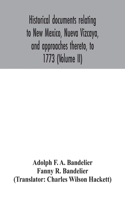 Historical documents relating to New Mexico, Nueva Vizcaya, and approaches thereto, to 1773 (Volume II)

Adolph F. A. Bandelier
Fanny R. Bandelier
(Translator: Charles Wilson Hackett)